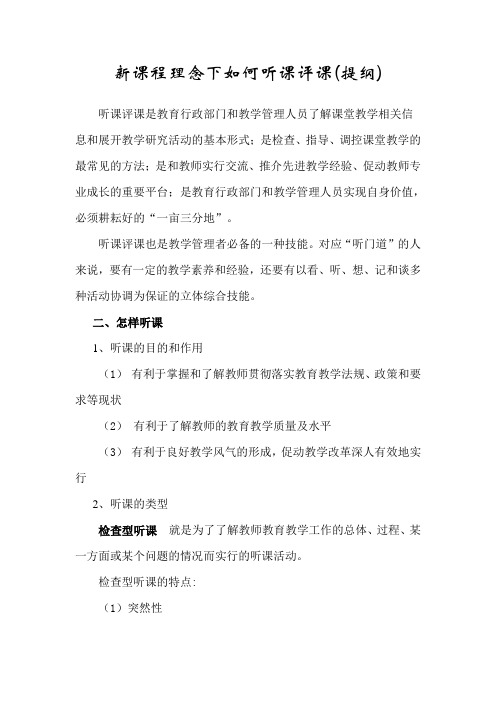 新课程理念下如何听课评课(提纲)

听课评课是教育行政部门和教学管理人员了解课堂教学相关信息和展开教学研究活动的基本形式；是检查、指导、调控课堂教学的最常见的方法；是和教师实行交流、推介先进教学经验、促动教师专业成长的重要平台；是教育行政部门和教学管理人员实现自身价值，必须耕耘好的“一亩三分地”。

听课评课也是教学管理者必备的一种技能。对应“听门道”的人来说，要有一定的教学素养和经验，还要有以看、听、想、记和谈多种活动协调为保证的立体综合技能。

二、怎样听课

1、听课的目的和作用

（1） 有利于掌握和了解教师贯彻落实教育教学法规、政策和要求等现状

（2） 有利于了解教师的教育教学质量及水平

（3） 有利于良好教学风气的形成，促动教学改革深人有效地实行

2、听课的类型

检查型听课 就是为了了解教师教育教学工作的总体、过程、某一方面或某个问题的情况而实行的听课活动。

检查型听课的特点:

（1）突然性